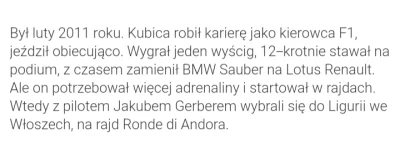 Był luty 2011 roku. Kubica robił karierę jako kierowca F1, jeździł obiecująco. Wygrał jeden wyścig, 12–krotnie stawał na podium, z czasem zamienił BMW Sauber na Lotus Renault. Ale on potrzebował więcej adrenaliny i startował w rajdach. Wtedy z pilotem Jakubem Gerberem wybrali się do Ligurii we Włoszech, na rajd Ronde di Andora.